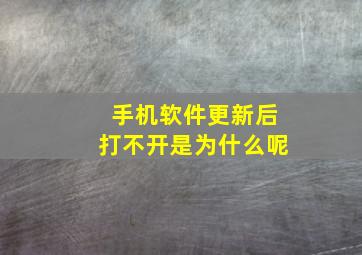 手机软件更新后
打不开是为什么呢